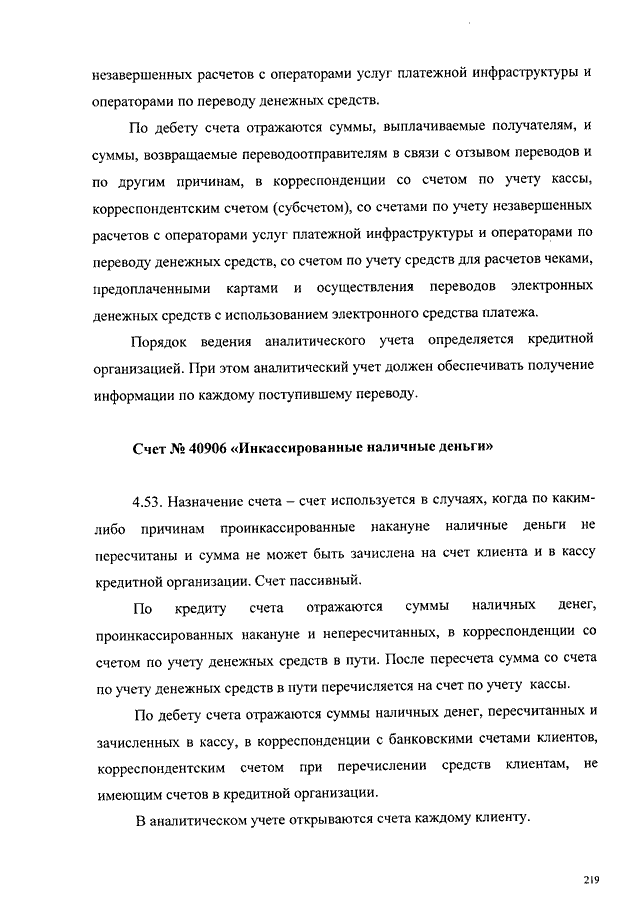 незавершенных расчетов с операторами услуг платежной инфраструктуры и операторами по переводу денежных средств.

По дебету счета отражаются суммы, выплачиваемые получателям, и суммы, возвращаемые переводоотправителям в связи с отзывом переводов и по другим причинам, в корреспонденции со счетом по учету кассы, корреспондентским счетом (субсчетом), со счетами по учету незавершенных расчетов с операторами услуг платежной инфраструктуры и операторами по переводу денежных средств, со счетом по учету средств для расчетов чеками, предоплаченными картами и осуществления переводов электронных денежных средств с использованием электронного средства платежа.

Порядок ведения аналитического учета определяется кредитной организацией. При этом аналитический учет должен обеспечивать получение информации по каждому поступившему переводу.

Счет № 40906 «Инкассированные наличные деньги»

4.53. Назначение счета – счет используется в случаях, когда по каким-либо причинам проинкассированные накануне наличные деньги не пересчитаны и сумма не может быть зачислена на счет клиента и в кассу кредитной организации. Счет пассивный.

По кредиту счета отражаются суммы наличных денег, проинкассированных накануне и непересчитанных, в корреспонденции со счетом по учету денежных средств в пути. После пересчета сумма со счета по учету денежных средств в пути перечисляется на счет по учету кассы.

По дебету счета отражаются суммы наличных денег, пересчитанных и зачисленных в кассу, в корреспонденции с банковскими счетами клиентов, корреспондентским счетом при перечислении средств клиентам, не имеющим счетов в кредитной организации.

В аналитическом учете открываются счета каждому клиенту.

219